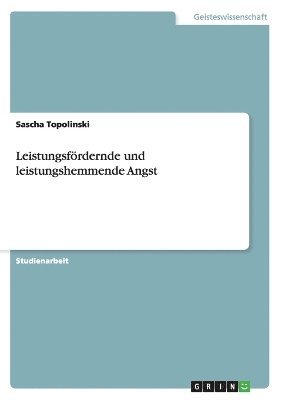 Geisteswissenschaft

Sascha Topolinski

Leistungsfördernde und leistungshemmende Angst

Studienarbeit

GRIN